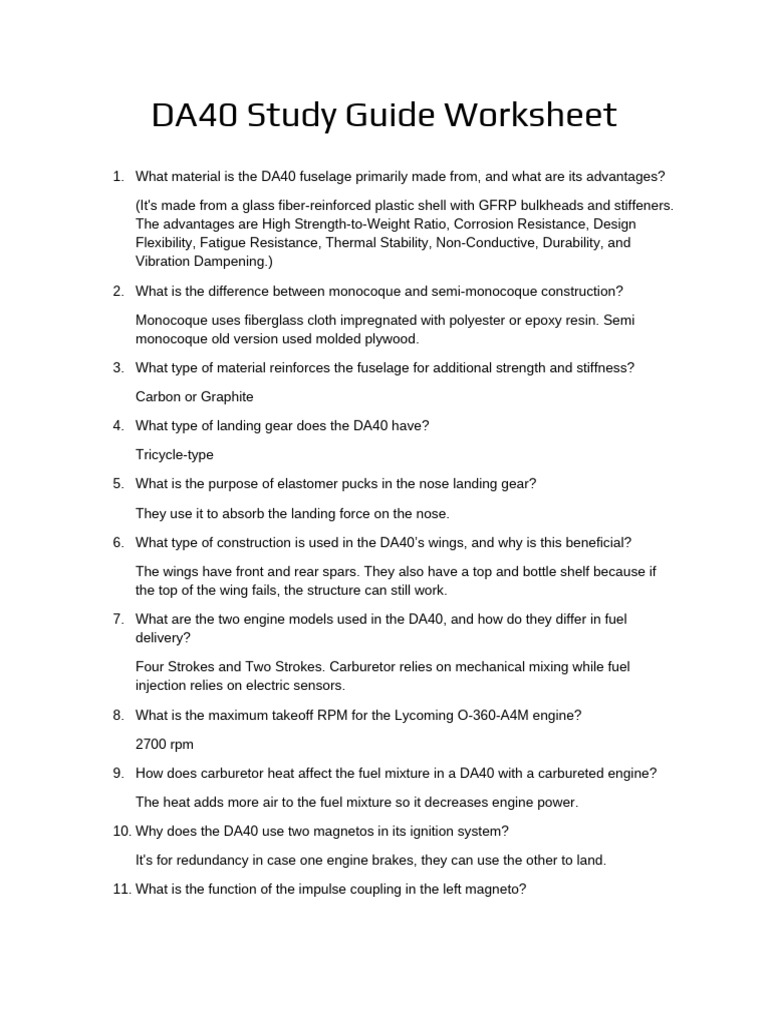 DA40 Study Guide Worksheet

1. What material is the DA40 fuselage primarily made from, and what are its advantages?

(It's made from a glass fiber-reinforced plastic shell with GFRP bulkheads and stiffeners. The advantages are High Strength-to-Weight Ratio, Corrosion Resistance, Design Flexibility, Fatigue Resistance, Thermal Stability, Non-Conductive, Durability, and Vibration Dampening.)

2. What is the difference between monocoque and semi-monocoque construction?

Monocoque uses fiberglass cloth impregnated with polyester or epoxy resin. Semi monocoque old version used molded plywood.

3. What type of material reinforces the fuselage for additional strength and stiffness?

Carbon or Graphite

4. What type of landing gear does the DA40 have?

Tricycle-type

5. What is the purpose of elastomer pucks in the nose landing gear?

They use it to absorb the landing force on the nose.

6. What type of construction is used in the DA40's wings, and why is this beneficial?

The wings have front and rear spars. They also have a top and bottle shelf because if the top of the wing fails, the structure can still work.

7. What are the two engine models used in the DA40, and how do they differ in fuel delivery?

Four Strokes and Two Strokes. Carburetor relies on mechanical mixing while fuel injection relies on electric sensors.

8. What is the maximum takeoff RPM for the Lycoming O-360-A4M engine?

2700 rpm

9. How does carburetor heat affect the fuel mixture in a DA40 with a carbureted engine?

The heat adds more air to the fuel mixture so it decreases engine power.

10. Why does the DA40 use two magnetos in its ignition system?

It's for redundancy in case one engine brakes, they can use the other to land.

11. What is the function of the impulse coupling in the left magneto?